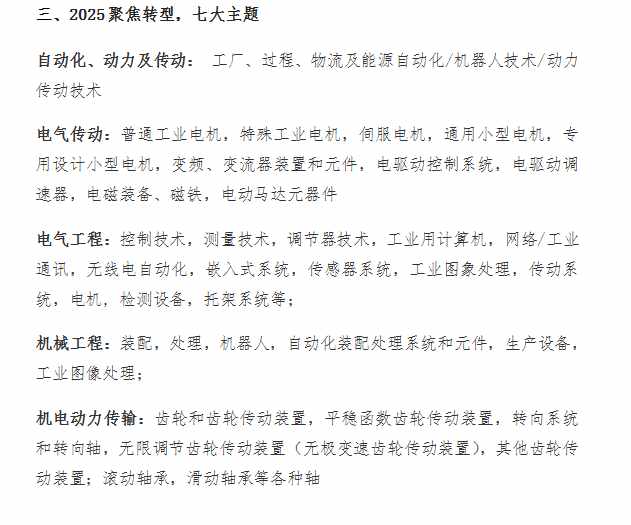 三、2025聚焦转型，七大主题

自动化、动力及传动： 工厂、过程、物流及能源自动化/机器人技术/动力传动技术

电气传动：普通工业电机，特殊工业电机，伺服电机，通用小型电机，专用设计小型电机，变频、变流器装置和元件，电驱动控制系统，电驱动调速器，电磁装备、磁铁，电动马达元器件

电气工程：控制技术，测量技术，调节器技术，工业用计算机，网络/工业通讯，无线电自动化，嵌入式系统，传感器系统，工业图象处理，传动系统，电机，检测设备，托架系统等；

机械工程：装配，处理，机器人，自动化装配处理系统和元件，生产设备，工业图像处理；

机电动力传输：齿轮和齿轮传动装置，平稳函数齿轮传动装置，转向系统和转向轴，无限调节齿轮传动装置（无极变速齿轮传动装置），其他齿轮传动装置；滚动轴承，滑动轴承等各种轴